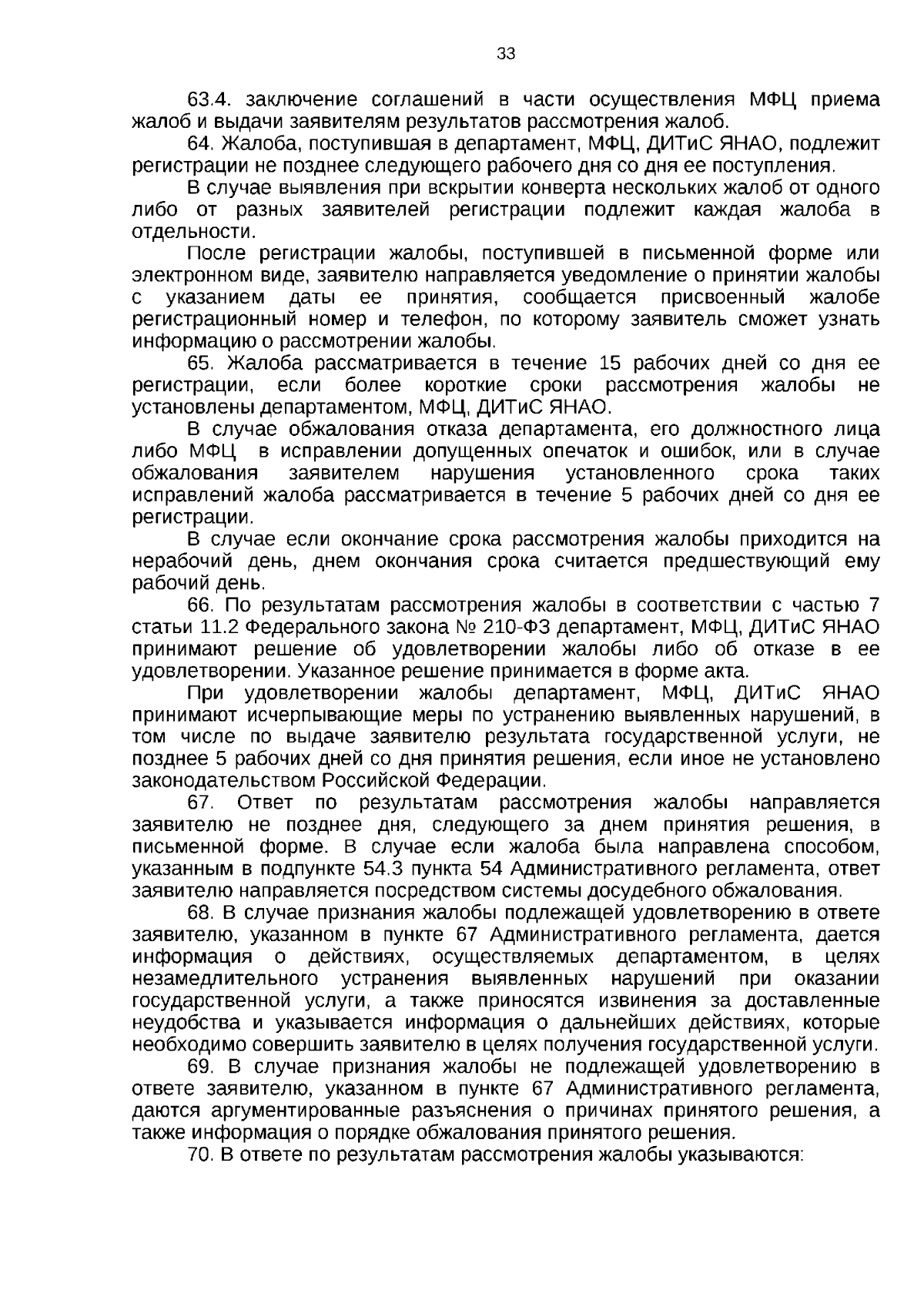 33

63.4. заключение соглашений в части осуществления МФЦ приема жалоб и выдачи заявителям результатов рассмотрения жалоб.

64. Жалоба, поступившая в департамент, МФЦ, ДИТиС ЯНАО, подлежит регистрации не позднее следующего рабочего дня со дня ее поступления.

В случае выявления при вскрытии конверта нескольких жалоб от одного либо от разных заявителей регистрации подлежит каждая жалоба в отдельности.

После регистрации жалобы, поступившей в письменной форме или электронном виде, заявителю направляется уведомление о принятии жалобы с указанием даты ее принятия, сообщается присвоенный жалобе регистрационный номер и телефон, по которому заявитель сможет узнать информацию о рассмотрении жалобы.

65. Жалоба рассматривается в течение 15 рабочих дней со дня ее регистрации, если более короткие сроки рассмотрения жалобы не установлены департаментом, МФЦ, ДИТиС ЯНАО.

В случае обжалования отказа департамента, его должностного лица либо МФЦ в исправлении допущенных опечаток и ошибок, или в случае обжалования заявителем нарушения установленного срока таких исправлений жалоба рассматривается в течение 5 рабочих дней со дня ее регистрации.

В случае если окончание срока рассмотрения жалобы приходится на нерабочий день, днем окончания срока считается предшествующий ему рабочий день.

66. По результатам рассмотрения жалобы в соответствии с частью 7 статьи 11.2 Федерального закона № 210-ФЗ департамент, МФЦ, ДИТиС ЯНАО принимают решение об удовлетворении жалобы либо об отказе в ее удовлетворении. Указанное решение принимается в форме акта.

При удовлетворении жалобы департамент, МФЦ, ДИТиС ЯНАО принимают исчерпывающие меры по устранению выявленных нарушений, в том числе по выдаче заявителю результата государственной услуги, не позднее 5 рабочих дней со дня принятия решения, если иное не установлено законодательством Российской Федерации.

67. Ответ по результатам рассмотрения жалобы направляется заявителю не позднее дня, следующего за днем принятия решения, в письменной форме. В случае если жалоба была направлена способом, указанным в подпункте 54.3 пункта 54 Административного регламента, ответ заявителю направляется посредством системы досудебного обжалования.

68. В случае признания жалобы подлежащей удовлетворению в ответе заявителю, указанном в пункте 67 Административного регламента, дается информация о действиях, осуществляемых департаментом, в целях незамедлительного устранения выявленных нарушений при оказании государственной услуги, а также приносятся извинения за доставленные неудобства и указывается информация о дальнейших действиях, которые необходимо совершить заявителю в целях получения государственной услуги.

69. В случае признания жалобы не подлежащей удовлетворению в ответе заявителю, указанном в пункте 67 Административного регламента, даются аргументированные разъяснения о причинах принятого решения, а также информация о порядке обжалования принятого решения.

70. В ответе по результатам рассмотрения жалобы указываются: